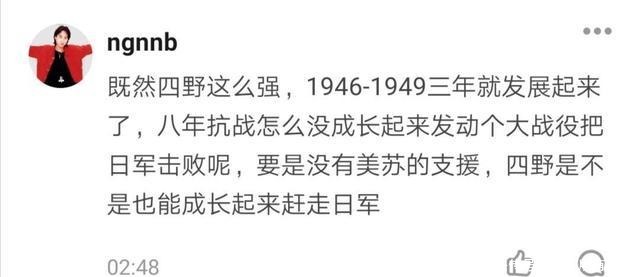 ngnnb

既然四野这么强，1946-1949三年就发展起来了，八年抗战怎么没成长起来发动个大战役把日军击败呢，要是没有美苏的支援，四野是不是也能成长起来赶走日军

02:48